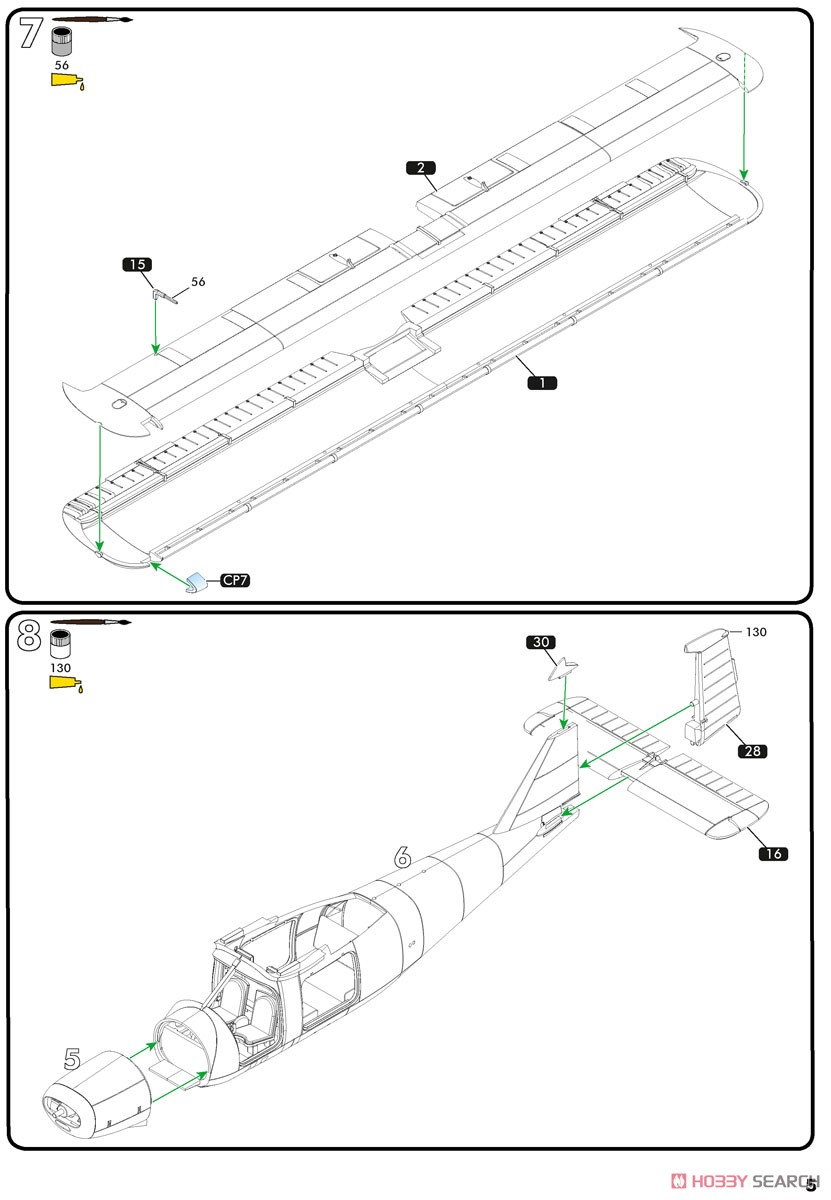 7

56

2

15

56

1

CP7

8

130

30

130

28

16

6

5

HOBBY SEARCH

5